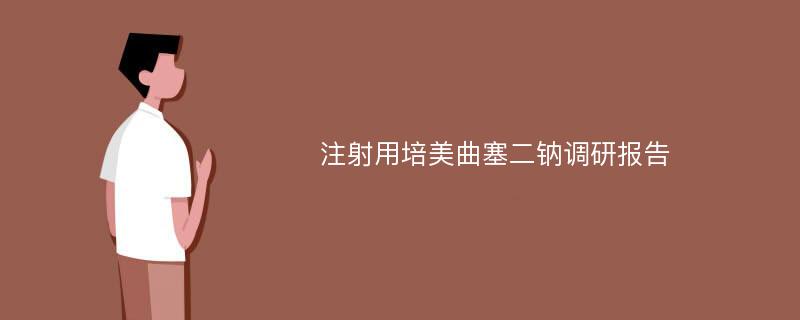 注射用培美曲塞二钠调研报告